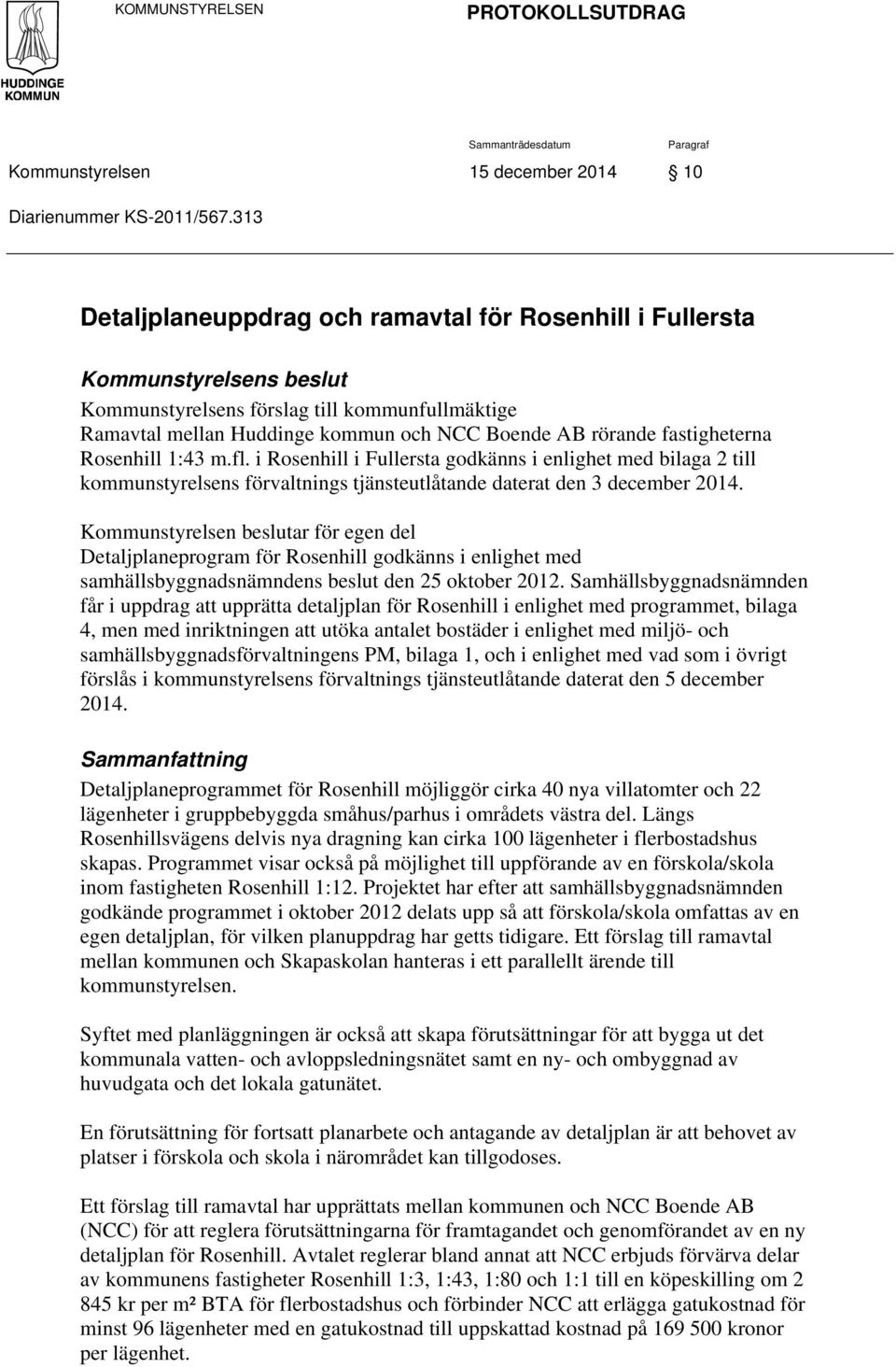 HUDDINGE KOMMUN

KOMMUNSTYRELSEN

PROTOKOLLSUTDRAG

Sammanträdesdatum

Paragraf

Kommunstyrelsen 15 december 2014 § 10

Diarienummer KS-2011/567.313

Detaljplaneuppdrag och ramavtal för Rosenhill i Fullersta

Kommunstyrelsens beslut

Kommunstyrelsens förslag till kommunfullmäktige
Ramavtal mellan Huddinge kommun och NCC Boende AB rörande fastigheterna Rosenhill 1:43 m.fl. i Rosenhill i Fullersta godkänns i enlighet med bilaga 2 till kommunstyrelsens förvaltnings tjänsteutlåtande daterat den 3 december 2014.

Kommunstyrelsen beslutar för egen del
Detaljplaneprogram för Rosenhill godkänns i enlighet med samhällsbyggnadsnämndens beslut den 25 oktober 2012. Samhällsbyggnadsnämnden får i uppdrag att upprätta detaljplan för Rosenhill i enlighet med programmet, bilaga 4, men med inriktningen att utöka antalet bostäder i enlighet med miljö- och samhällsbyggnadsförvaltningens PM, bilaga 1, och i enlighet med vad som i övrigt förslås i kommunstyrelsens förvaltnings tjänsteutlåtande daterat den 5 december 2014.

Sammanfattning

Detaljplaneprogrammet för Rosenhill möjliggör cirka 40 nya villatomter och 22 lägenheter i gruppbebyggda småhus/parhus i områdets västra del. Längs Rosenhillsvägens delvis nya dragning kan cirka 100 lägenheter i flerbostadshus skapas. Programmet visar också på möjlighet till uppförande av en förskola/skola inom fastigheten Rosenhill 1:12. Projektet har efter att samhällsbyggnadsnämnden godkände programmet i oktober 2012 delats upp så att förskola/skola omfattas av en egen detaljplan, för vilken planuppdrag har getts tidigare. Ett förslag till ramavtal mellan kommunen och Skapaskolan hanteras i ett parallellt ärende till kommunstyrelsen.

Syftet med planläggningen är också att skapa förutsättningar för att bygga ut det kommunala vatten- och avloppsledningsnätet samt en ny- och ombyggnad av huvudgata och det lokala gatunätet.

En förutsättning för fortsatt planarbete och antagande av detaljplan är att behovet av platser i förskola och skola i närområdet kan tillgodoses.

Ett förslag till ramavtal har upprättats mellan kommunen och NCC Boende AB (NCC) för att reglera förutsättningarna för framtagandet och genomförandet av en ny detaljplan för Rosenhill. Avtalet reglerar bland annat att NCC erbjuds förvärva delar av kommunens fastigheter Rosenhill 1:3, 1:43, 1:80 och 1:1 till en köpeskilling om 2 845 kr per m² BTA för flerbostadshus och förbinder NCC att erlägga gatukostnad för minst 96 lägenheter med en gatukostnad till uppskattad kostnad på 169 500 kronor per lägenhet.